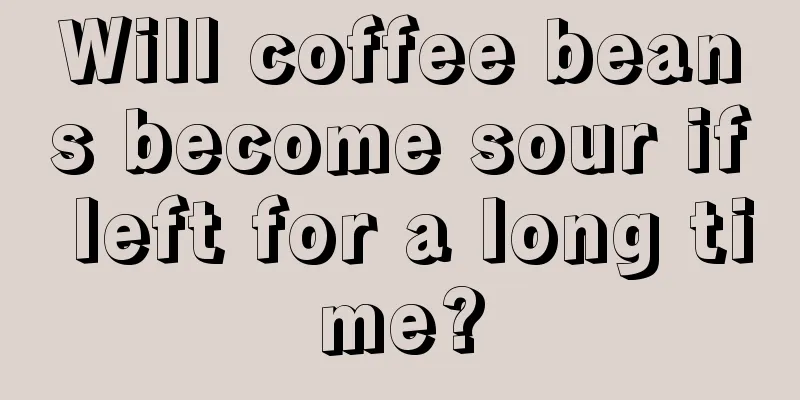 Will coffee beans become sour if left for a long time?